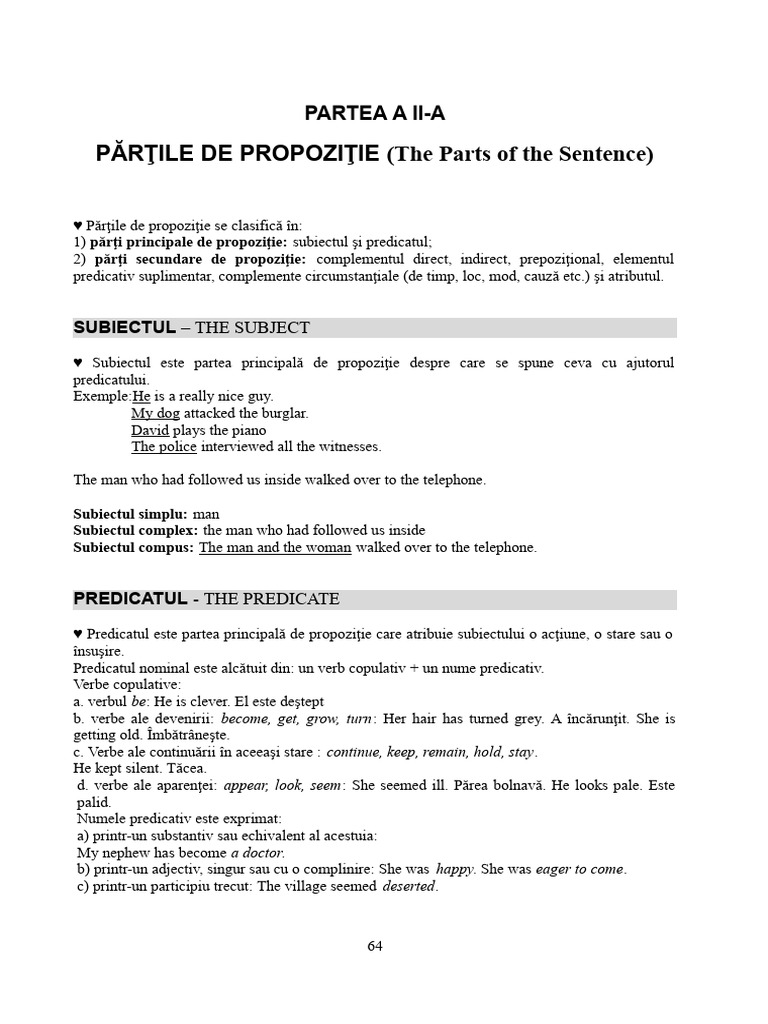 PARTEA A II-A

PĂRŢILE DE PROPOZIŢIE (The Parts of the Sentence)

♥ Părţile de propoziţie se clasifică în:
1) părţi principale de propoziţie: subiectul şi predicatul;
2) părţi secundare de propoziţie: complementul direct, indirect, prepoziţional, elementul predicativ suplimentar, complemente circumstanţiale (de timp, loc, mod, cauză etc.) şi atributul.

SUBIECTUL – THE SUBJECT

♥ Subiectul este partea principală de propoziţie despre care se spune ceva cu ajutorul predicatului.
Exemple:He is a really nice guy.
My dog attacked the burglar.
David plays the piano
The police interviewed all the witnesses.

The man who had followed us inside walked over to the telephone.

Subiectul simplu: man
Subiectul complex: the man who had followed us inside
Subiectul compus: The man and the woman walked over to the telephone.

PREDICATUL - THE PREDICATE

♥ Predicatul este partea principală de propoziţie care atribuie subiectului o acţiune, o stare sau o însuşire.
Predicatul nominal este alcătuit din: un verb copulativ + un nume predicativ.
Verbe copulative:
a. verbul be: He is clever. El este deştept
b. verbe ale devenirii: become, get, grow, turn: Her hair has turned grey. A încărunţit. She is getting old. Îmbătrâneşte.
c. Verbe ale continuării în aceeaşi stare : continue, keep, remain, hold, stay.
He kept silent. Tăcea.
d. verbe ale aparenţei: appear, look, seem: She seemed ill. Părea bolnavă. He looks pale. Este palid.
Numele predicativ este exprimat:
a) printr-un substantiv sau echivalent al acestuia:
My nephew has become a doctor.
b) printr-un adjectiv, singur sau cu o complinire: She was happy. She was eager to come.
c) printr-un participiu trecut: The village seemed deserted.

64